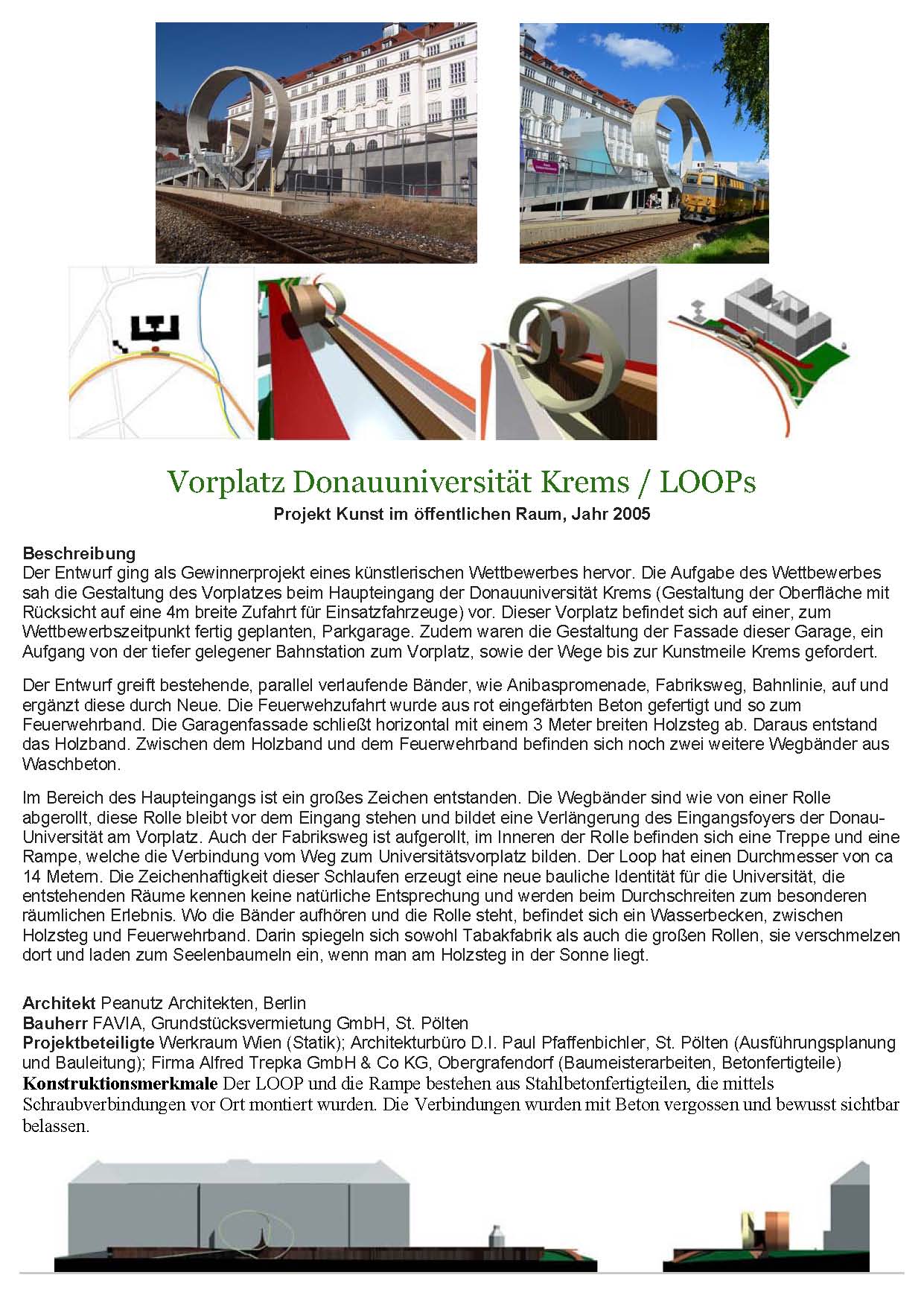 Vorplatz Donauuniversität Krems / LOOPs
Projekt Kunst im öffentlichen Raum, Jahr 2005

Beschreibung
Der Entwurf ging als Gewinnerprojekt eines künstlerischen Wettbewerbes hervor. Die Aufgabe des Wettbewerbes sah die Gestaltung des Vorplatzes beim Haupteingang der Donauuniversität Krems (Gestaltung der Oberfläche mit Rücksicht auf eine 4m breite Zufahrt für Einsatzfahrzeuge) vor. Dieser Vorplatz befindet sich auf einer, zum Wettbewerbszeitpunkt fertig geplanten, Parkgarage. Zudem waren die Gestaltung der Fassade dieser Garage, ein Aufgang von der tiefer gelegener Bahnstation zum Vorplatz, sowie der Wege bis zur Kunstmeile Krems gefordert.

Der Entwurf greift bestehende, parallel verlaufende Bänder, wie Anibaspromenade, Fabriksweg, Bahnlinie, auf und ergänzt diese durch Neue. Die Feuerwehzufahrt wurde aus rot eingefärbten Beton gefertigt und so zum Feuerwehrband. Die Garagenfassade schließt horizontal mit einem 3 Meter breiten Holzsteg ab. Daraus entstand das Holzband. Zwischen dem Holzband und dem Feuerwehrband befinden sich noch zwei weitere Wegbänder aus Waschbeton.

Im Bereich des Haupteingangs ist ein großes Zeichen entstanden. Die Wegbänder sind wie von einer Rolle abgerollt, diese Rolle bleibt vor dem Eingang stehen und bildet eine Verlängerung des Eingangsfoyers der Donau-Universität am Vorplatz. Auch der Fabriksweg ist aufgerollt, im Inneren der Rolle befinden sich eine Treppe und eine Rampe, welche die Verbindung vom Weg zum Universitätsvorplatz bilden. Der Loop hat einen Durchmesser von ca 14 Metern. Die Zeichenhaftigkeit dieser Schlaufen erzeugt eine neue bauliche Identität für die Universität, die entstehenden Räume kennen keine natürliche Entsprechung und werden beim Durchschreiten zum besonderen räumlichen Erlebnis. Wo die Bänder aufhören und die Rolle steht, befindet sich ein Wasserbecken, zwischen Holzsteg und Feuerwehrband. Darin spiegeln sich sowohl Tabakfabrik als auch die großen Rollen, sie verschmelzen dort und laden zum Seelenbaumeln ein, wenn man am Holzsteg in der Sonne liegt.

Architekt Peanutz Architekten, Berlin
Bauherr FAVIA, Grundstücksvermietung GmbH, St. Pölten
Projektbeteiligte Werkraum Wien (Statik); Architekturbüro D.I. Paul Pfaffenbichler, St. Pölten (Ausführungsplanung und Bauleitung); Firma Alfred Trepka GmbH & Co KG, Obergrafendorf (Baumeisterarbeiten, Betonfertigteile)
Konstruktionsmerkmale Der LOOP und die Rampe bestehen aus Stahlbetonfertigteilen, die mittels Schraubverbindungen vor Ort montiert wurden. Die Verbindungen wurden mit Beton vergossen und bewusst sichtbar belassen.